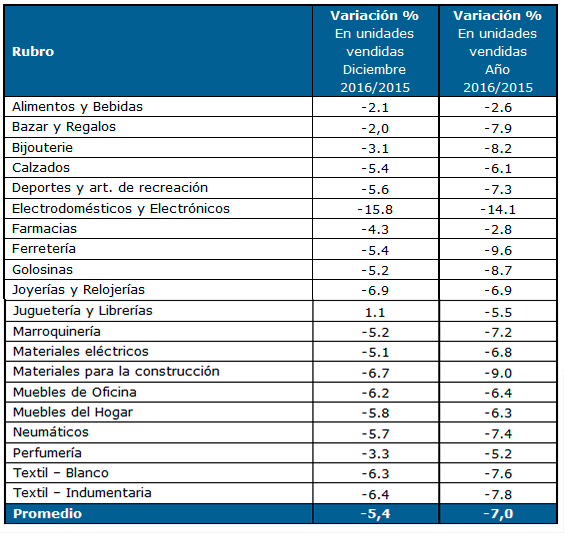 | Rubro | Variación % En unidades vendidas Diciembre 2016/2015 | Variación % En unidades vendidas Año 2016/2015 |
|---|---|---|
| Alimentos y Bebidas | -2.1 | -2.6 |
| Bazar y Regalos | -2,0 | -7.9 |
| Bijouterie | -3.1 | -8.2 |
| Calzados | -5.4 | -6.1 |
| Deportes y art. de recreación | -5.6 | -7.3 |
| Electrodomésticos y Electrónicos | -15.8 | -14.1 |
| Farmacias | -4.3 | -2.8 |
| Ferretería | -5.4 | -9.6 |
| Golosinas | -5.2 | -8.7 |
| Joyerías y Relojerías | -6.9 | -6.9 |
| Juguetería y Librerías | 1.1 | -5.5 |
| Marroquinería | -5.2 | -7.2 |
| Materiales eléctricos | -5.1 | -6.8 |
| Materiales para la construcción | -6.7 | -9.0 |
| Muebles de Oficina | -6.2 | -6.4 |
| Muebles del Hogar | -5.8 | -6.3 |
| Neumáticos | -5.7 | -7.4 |
| Perfumería | -3.3 | -5.2 |
| Textil – Blanco | -6.3 | -7.6 |
| Textil – Indumentaria | -6.4 | -7.8 |
| Promedio | -5,4 | -7,0 |